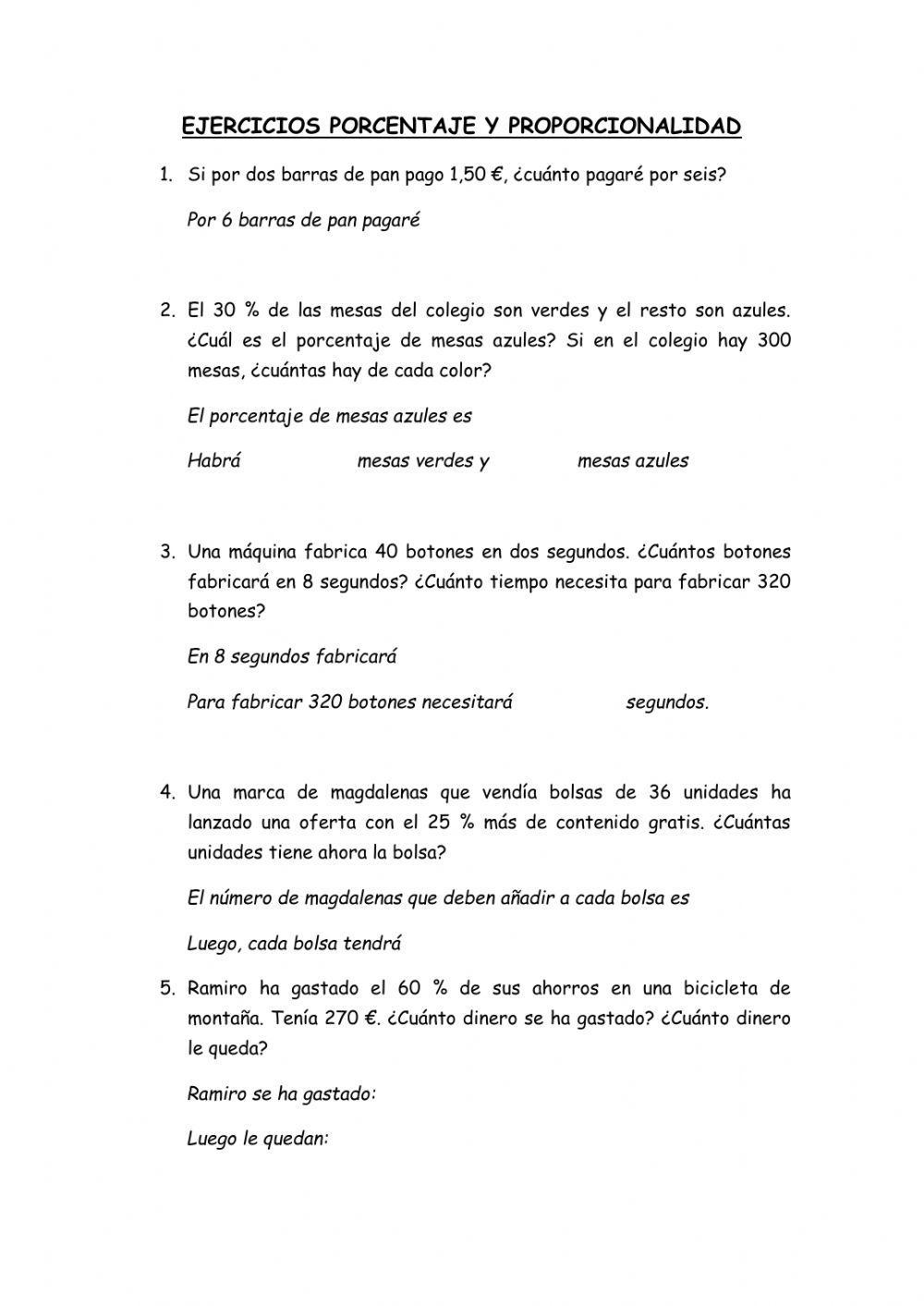 EJERCICIOS PORCENTAJE Y PROPORCIONALIDAD

1. Si por dos barras de pan pago 1,50 €, ¿cuánto pagaré por seis?

Por 6 barras de pan pagaré

2. El 30 % de las mesas del colegio son verdes y el resto son azules. ¿Cuál es el porcentaje de mesas azules? Si en el colegio hay 300 mesas, ¿cuántas hay de cada color?

El porcentaje de mesas azules es

Habrá mesas verdes y mesas azules

3. Una máquina fabrica 40 botones en dos segundos. ¿Cuántos botones fabricará en 8 segundos? ¿Cuánto tiempo necesita para fabricar 320 botones?

En 8 segundos fabricará

Para fabricar 320 botones necesitará segundos.

4. Una marca de magdalenas que vendía bolsas de 36 unidades ha lanzado una oferta con el 25 % más de contenido gratis. ¿Cuántas unidades tiene ahora la bolsa?

El número de magdalenas que deben añadir a cada bolsa es

Luego, cada bolsa tendrá

5. Ramiro ha gastado el 60 % de sus ahorros en una bicicleta de montaña. Tenía 270 €. ¿Cuánto dinero se ha gastado? ¿Cuánto dinero le queda?

Ramiro se ha gastado:

Luego le quedan: